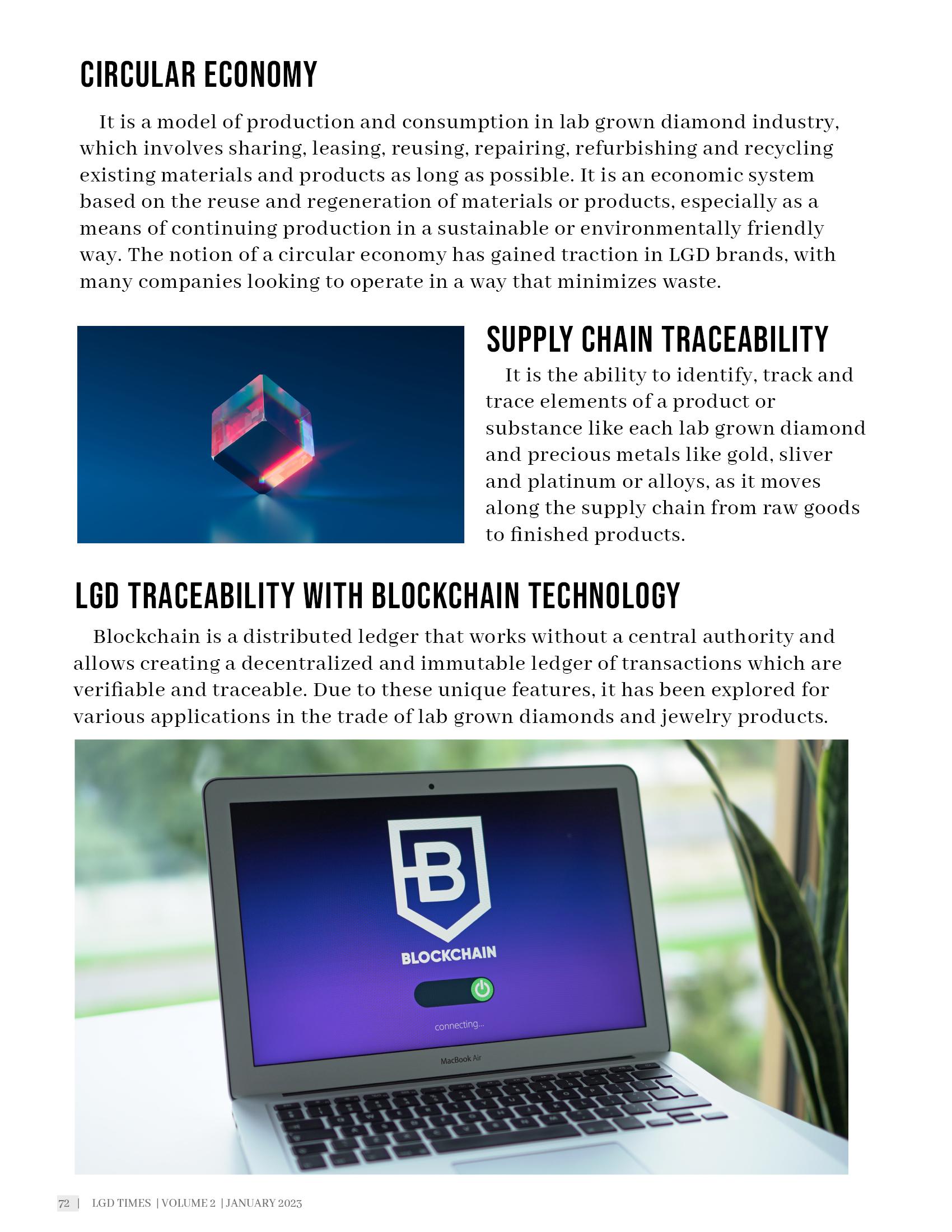 CIRCULAR ECONOMY

It is a model of production and consumption in lab grown diamond industry, which involves sharing, leasing, reusing, repairing, refurbishing and recycling existing materials and products as long as possible. It is an economic system based on the reuse and regeneration of materials or products, especially as a means of continuing production in a sustainable or environmentally friendly way. The notion of a circular economy has gained traction in LGD brands, with many companies looking to operate in a way that minimizes waste.

SUPPLY CHAIN TRACEABILITY

It is the ability to identify, track and trace elements of a product or substance like each lab grown diamond and precious metals like gold, sliver and platinum or alloys, as it moves along the supply chain from raw goods to finished products.

LGD TRACEABILITY WITH BLOCKCHAIN TECHNOLOGY

Blockchain is a distributed ledger that works without a central authority and allows creating a decentralized and immutable ledger of transactions which are verifiable and traceable. Due to these unique features, it has been explored for various applications in the trade of lab grown diamonds and jewelry products.

B

BLOCKCHAIN

connecting...

MacBook Air

72 | LGD TIMES | VOLUME 2 | JANUARY 2023